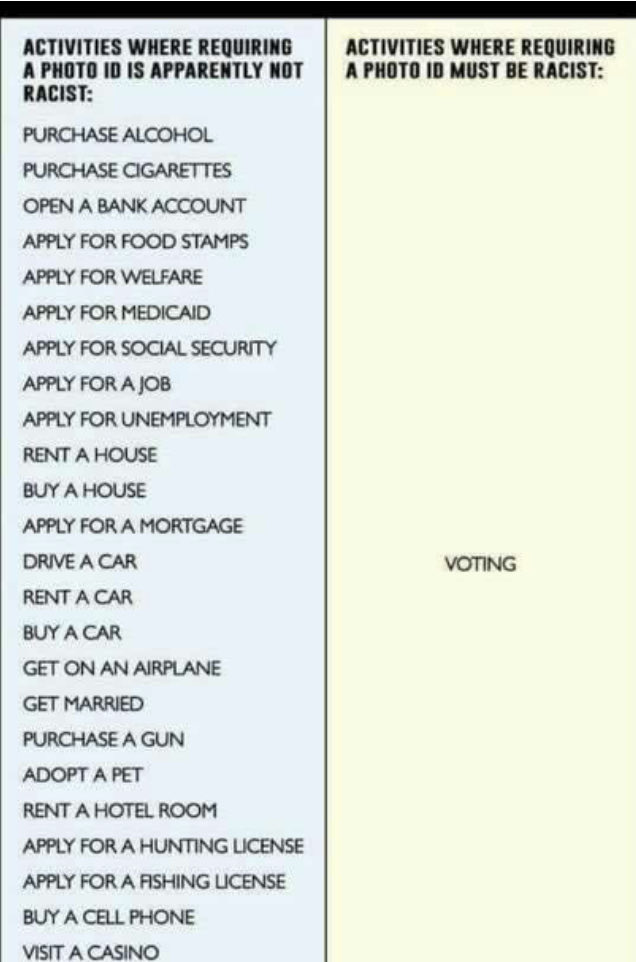 ACTIVITIES WHERE REQUIRING A PHOTO ID IS APPARENTLY NOT RACIST:

PURCHASE ALCOHOL
PURCHASE CIGARETTES
OPEN A BANK ACCOUNT
APPLY FOR FOOD STAMPS
APPLY FOR WELFARE
APPLY FOR MEDICAID
APPLY FOR SOCIAL SECURITY
APPLY FOR A JOB
APPLY FOR UNEMPLOYMENT
RENT A HOUSE
BUY A HOUSE
APPLY FOR A MORTGAGE
DRIVE A CAR
RENT A CAR
BUY A CAR
GET ON AN AIRPLANE
GET MARRIED
PURCHASE A GUN
ADOPT A PET
RENT A HOTEL ROOM
APPLY FOR A HUNTING LICENSE
APPLY FOR A FISHING LICENSE
BUY A CELL PHONE
VISIT A CASINO

ACTIVITIES WHERE REQUIRING A PHOTO ID MUST BE RACIST:

VOTING